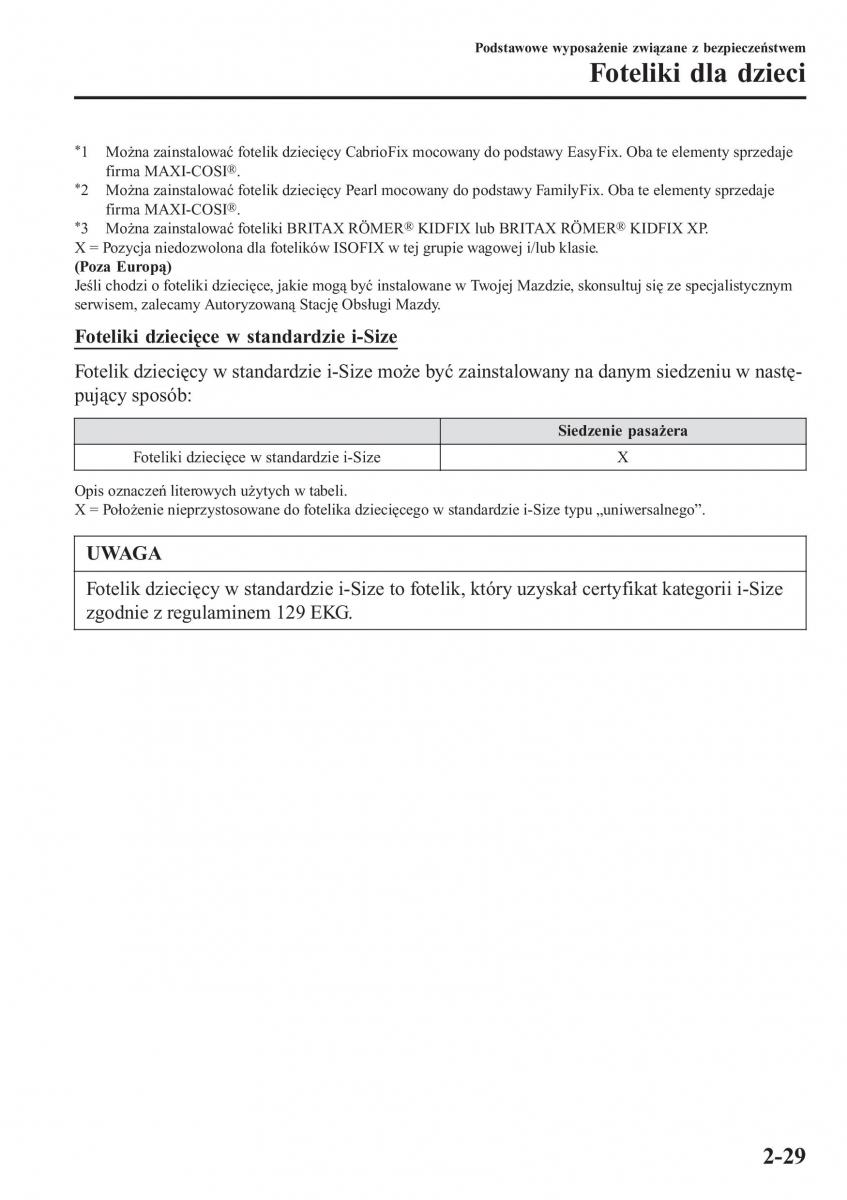 Podstawowe wyposażenie związane z bezpieczeństwem

Foteliki dla dzieci

*1 Można zainstalować fotelik dziecięcy CabrioFix mocowany do podstawy EasyFix. Oba te elementy sprzedaje firma MAXI-COSI®.
*2 Można zainstalować fotelik dziecięcy Pearl mocowany do podstawy FamilyFix. Oba te elementy sprzedaje firma MAXI-COSI®.
*3 Można zainstalować foteliki BRITAX RÖMER® KIDFIX lub BRITAX RÖMER® KIDFIX XP.
X = Pozycja niedozwolona dla fotelików ISOFIX w tej grupie wagowej i/lub klasie.
(Poza Europą)
Jeśli chodzi o foteliki dziecięce, jakie mogą być instalowane w Twojej Mazdzie, skonsultuj się ze specjalistycznym serwisem, zalecamy Autoryzowaną Stację Obsługi Mazdy.

Foteliki dziecięce w standardzie i-Size

Fotelik dziecięcy w standardzie i-Size może być zainstalowany na danym siedzeniu w następujący sposób:

| | Siedzenie pasażera |
|---|---|
| Foteliki dziecięce w standardzie i-Size | X |

Opis oznaczeń literowych użytych w tabeli.
X = Położenie nieprzystosowane do fotelika dziecięcego w standardzie i-Size typu „uniwersalnego”.

UWAGA

Fotelik dziecięcy w standardzie i-Size to fotelik, który uzyskał certyfikat kategorii i-Size zgodnie z regulaminem 129 EKG.

2-29